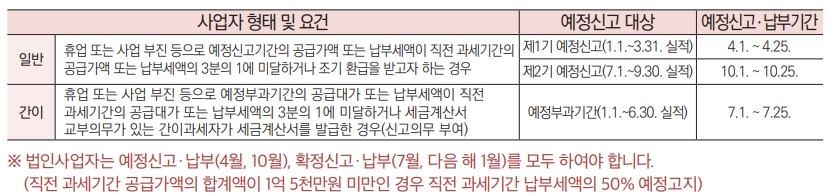 | 사업자 형태 및 요건 | | 예정신고 대상 | 예정신고·납부기간 |
|---|---|---|---|
| 일반 | 휴업 또는 사업 부진 등으로 예정신고기간의 공급가액 또는 납부세액이 직전 과세기간의 공급가액 또는 납부세액의 3분의 1에 미달하거나 조기 환급을 받고자 하는 경우 | 제1기 예정신고(1.1.~3.31. 실적) | 4.1. ~ 4.25. |
| | | 제2기 예정신고(7.1.~9.30. 실적) | 10.1. ~ 10.25. |
| 간이 | 휴업 또는 사업 부진 등으로 예정부과기간의 공급대가 또는 납부세액이 직전 과세기간의 공급대가 또는 납부세액의 3분의 1에 미달하거나 세금계산서 교부의무가 있는 간이과세자가 세금계산서를 발급한 경우(신고의무 부여) | 예정부과기간(1.1.~6.30. 실적) | 7.1. ~ 7.25. |

※ 법인사업자는 예정신고·납부(4월, 10월), 확정신고·납부(7월, 다음 해 1월)를 모두 하여야 합니다.
(직전 과세기간 공급가액의 합계액이 1억 5천만원 미만인 경우 직전 과세기간 납부세액의 50% 예정고지)